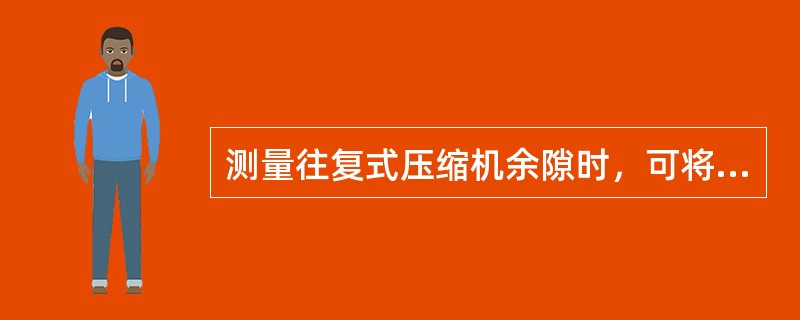 测量往复式压缩机余隙时，可将...